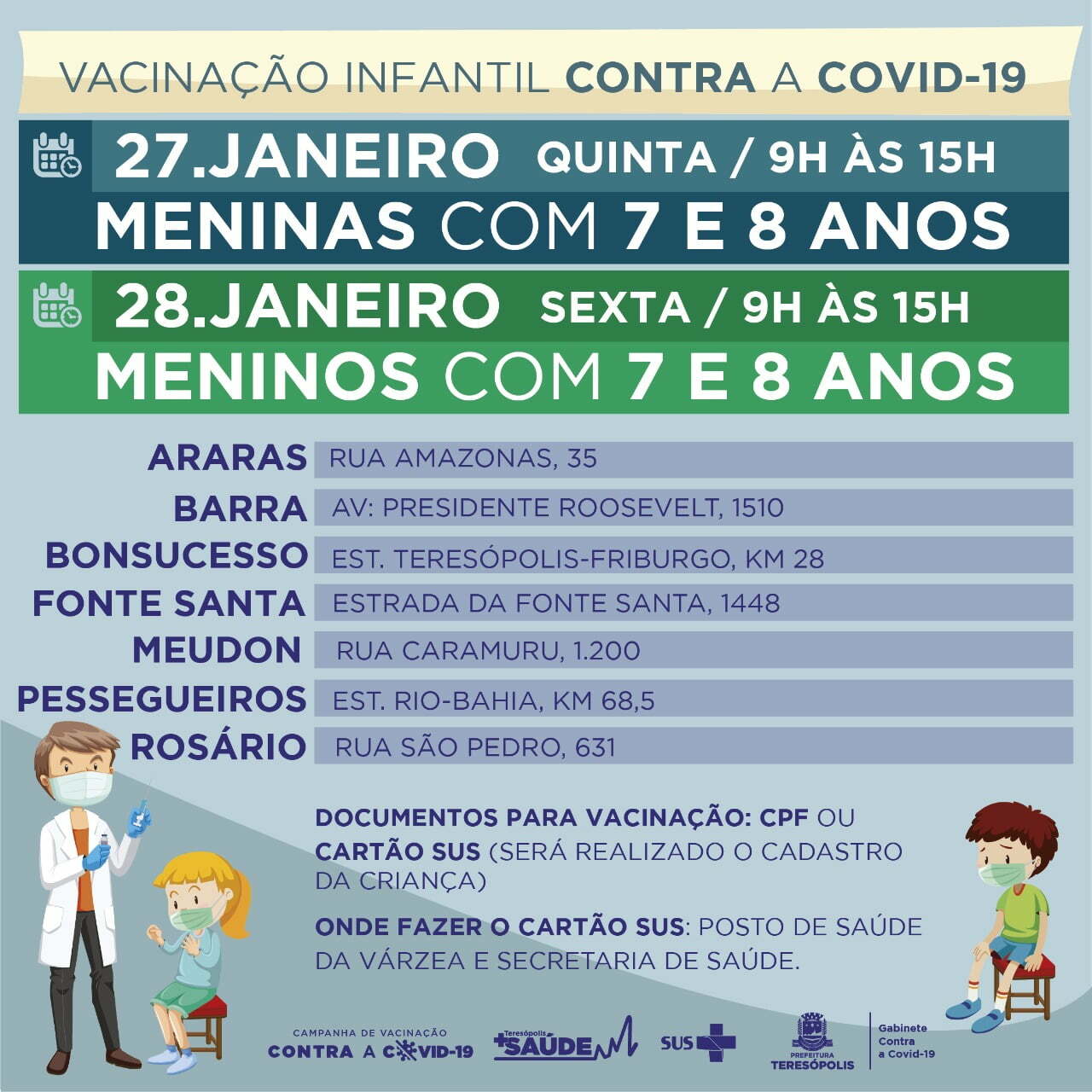 VACINAÇÃO INFANTIL CONTRA A COVID-19

27.JANEIRO QUINTA / 9H ÀS 15H
MENINAS COM 7 E 8 ANOS

28.JANEIRO SEXTA / 9H ÀS 15H
MENINOS COM 7 E 8 ANOS

| | |
|---|---|
| ARARAS | RUA AMAZONAS, 35 |
| BARRA | AV: PRESIDENTE ROOSEVELT, 1510 |
| BONSUCESSO | EST. TERESÓPOLIS-FRIBURGO, KM 28 |
| FONTE SANTA | ESTRADA DA FONTE SANTA, 1448 |
| MEUDON | RUA CARAMURU, 1.200 |
| PESSEGUEIROS | EST. RIO-BAHIA, KM 68,5 |
| ROSÁRIO | RUA SÃO PEDRO, 631 |

DOCUMENTOS PARA VACINAÇÃO: CPF OU CARTÃO SUS (SERÁ REALIZADO O CADASTRO DA CRIANÇA)

ONDE FAZER O CARTÃO SUS: POSTO DE SAÚDE DA VÁRZEA E SECRETARIA DE SAÚDE.

CAMPANHA DE VACINAÇÃO CONTRA A COVID-19

Teresópolis SAÚDE

SUS

PREFEITURA TERESÓPOLIS

Gabinete Contra a Covid-19